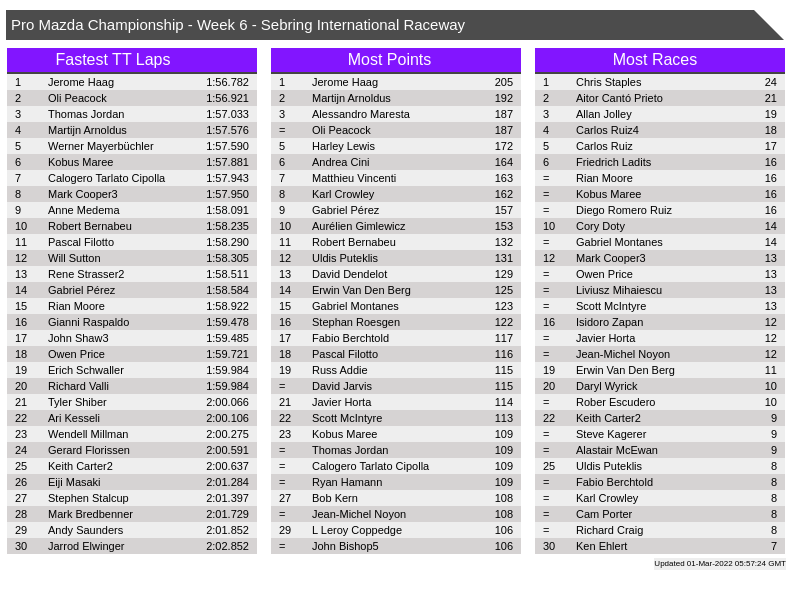 Pro Mazda Championship - Week 6 - Sebring International Raceway

Fastest TT Laps

| | | |
|---|---|---|
| 1 | Jerome Haag | 1:56.782 |
| 2 | Oli Peacock | 1:56.921 |
| 3 | Thomas Jordan | 1:57.033 |
| 4 | Martijn Arnoldus | 1:57.576 |
| 5 | Werner Mayerbüchler | 1:57.590 |
| 6 | Kobus Maree | 1:57.881 |
| 7 | Calogero Tarlato Cipolla | 1:57.943 |
| 8 | Mark Cooper3 | 1:57.950 |
| 9 | Anne Medema | 1:58.091 |
| 10 | Robert Bernabeu | 1:58.235 |
| 11 | Pascal Filotto | 1:58.290 |
| 12 | Will Sutton | 1:58.305 |
| 13 | Rene Strasser2 | 1:58.511 |
| 14 | Gabriel Pérez | 1:58.584 |
| 15 | Rian Moore | 1:58.922 |
| 16 | Gianni Raspaldo | 1:59.478 |
| 17 | John Shaw3 | 1:59.485 |
| 18 | Owen Price | 1:59.721 |
| 19 | Erich Schwaller | 1:59.984 |
| 20 | Richard Valli | 1:59.984 |
| 21 | Tyler Shiber | 2:00.066 |
| 22 | Ari Kesseli | 2:00.106 |
| 23 | Wendell Millman | 2:00.275 |
| 24 | Gerard Florissen | 2:00.591 |
| 25 | Keith Carter2 | 2:00.637 |
| 26 | Eiji Masaki | 2:01.284 |
| 27 | Stephen Stalcup | 2:01.397 |
| 28 | Mark Bredbenner | 2:01.729 |
| 29 | Andy Saunders | 2:01.852 |
| 30 | Jarrod Elwinger | 2:02.852 |

Most Points

| | | |
|---|---|---|
| 1 | Jerome Haag | 205 |
| 2 | Martijn Arnoldus | 192 |
| 3 | Alessandro Maresta | 187 |
| = | Oli Peacock | 187 |
| 5 | Harley Lewis | 172 |
| 6 | Andrea Cini | 164 |
| 7 | Matthieu Vincenti | 163 |
| 8 | Karl Crowley | 162 |
| 9 | Gabriel Pérez | 157 |
| 10 | Aurélien Gimlewicz | 153 |
| 11 | Robert Bernabeu | 132 |
| 12 | Uldis Puteklis | 131 |
| 13 | David Dendelot | 129 |
| 14 | Erwin Van Den Berg | 125 |
| 15 | Gabriel Montanes | 123 |
| 16 | Stephan Roesgen | 122 |
| 17 | Fabio Berchtold | 117 |
| 18 | Pascal Filotto | 116 |
| 19 | Russ Addie | 115 |
| = | David Jarvis | 115 |
| 21 | Javier Horta | 114 |
| 22 | Scott McIntyre | 113 |
| 23 | Kobus Maree | 109 |
| = | Thomas Jordan | 109 |
| = | Calogero Tarlato Cipolla | 109 |
| = | Ryan Hamann | 109 |
| 27 | Bob Kern | 108 |
| = | Jean-Michel Noyon | 108 |
| 29 | L Leroy Coppedge | 106 |
| = | John Bishop5 | 106 |

Most Races

| | | |
|---|---|---|
| 1 | Chris Staples | 24 |
| 2 | Aitor Cantó Prieto | 21 |
| 3 | Allan Jolley | 19 |
| 4 | Carlos Ruiz4 | 18 |
| 5 | Carlos Ruiz | 17 |
| 6 | Friedrich Ladits | 16 |
| = | Rian Moore | 16 |
| = | Kobus Maree | 16 |
| = | Diego Romero Ruiz | 16 |
| 10 | Cory Doty | 14 |
| = | Gabriel Montanes | 14 |
| 12 | Mark Cooper3 | 13 |
| = | Owen Price | 13 |
| = | Liviusz Mihaiescu | 13 |
| = | Scott McIntyre | 13 |
| 16 | Isidoro Zapan | 12 |
| = | Javier Horta | 12 |
| = | Jean-Michel Noyon | 12 |
| 19 | Erwin Van Den Berg | 11 |
| 20 | Daryl Wyrick | 10 |
| = | Rober Escudero | 10 |
| 22 | Keith Carter2 | 9 |
| = | Steve Kagerer | 9 |
| = | Alastair McEwan | 9 |
| 25 | Uldis Puteklis | 8 |
| = | Fabio Berchtold | 8 |
| = | Karl Crowley | 8 |
| = | Cam Porter | 8 |
| = | Richard Craig | 8 |
| 30 | Ken Ehlert | 7 |

Updated 01-Mar-2022 05:57:24 GMT